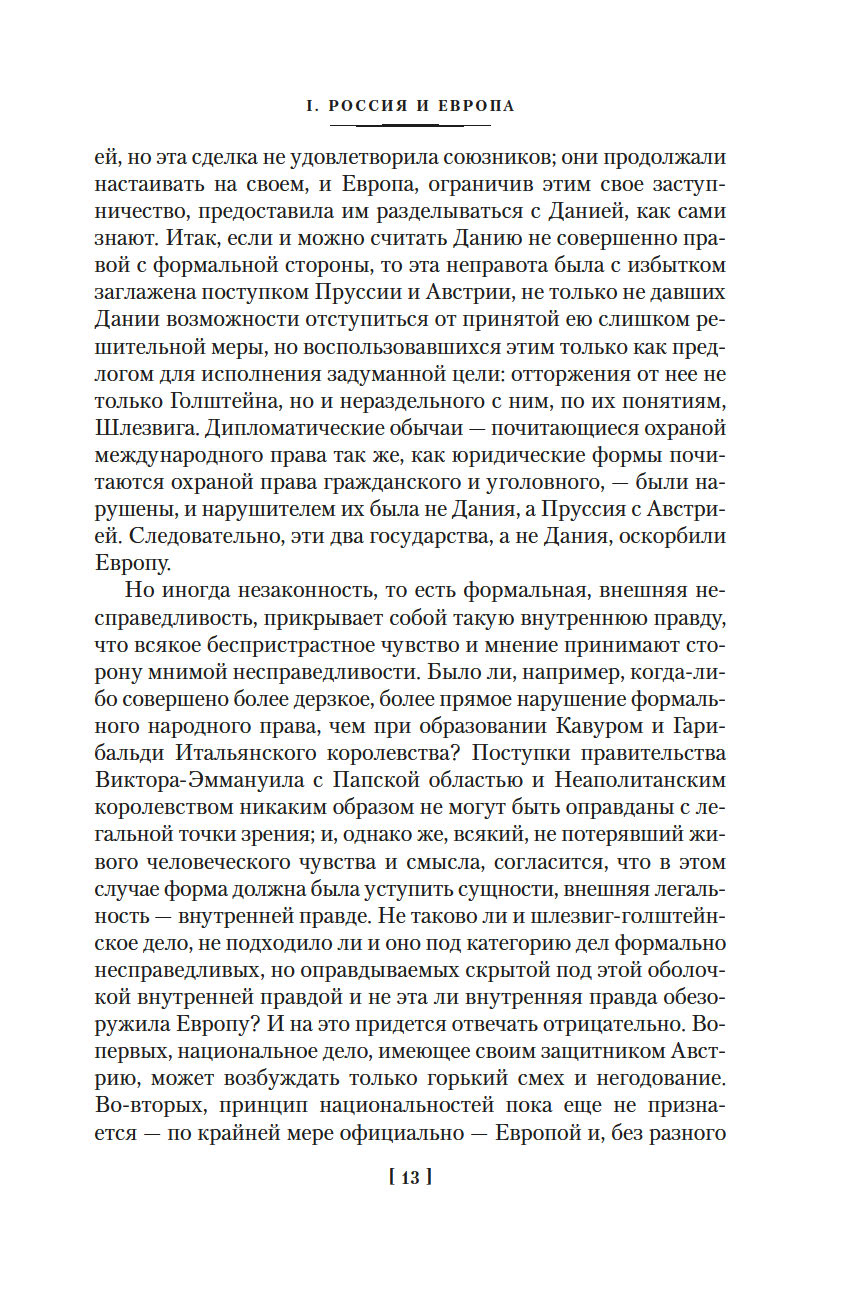 I. РОССИЯ И ЕВРОПА

ей, но эта сделка не удовлетворила союзников; они продолжали настаивать на своем, и Европа, ограничив этим свое заступничество, предоставила им разделываться с Данией, как сами знают. Итак, если и можно считать Данию не совершенно правой с формальной стороны, то эта неправота была с избытком заглажена поступком Пруссии и Австрии, не только не давших Дании возможности отступиться от принятой ею слишком решительной меры, но воспользовавшихся этим только как предлогом для исполнения задуманной цели: отторжения от нее не только Голштейна, но и нераздельного с ним, по их понятиям, Шлезвига. Дипломатические обычаи — почитающиеся охраной международного права так же, как юридические формы почитаются охраной права гражданского и уголовного, — были нарушены, и нарушителем их была не Дания, а Пруссия с Австрией. Следовательно, эти два государства, а не Дания, оскорбили Европу.

Но иногда незаконность, то есть формальная, внешняя несправедливость, прикрывает собой такую внутреннюю правду, что всякое беспристрастное чувство и мнение принимают сторону мнимой несправедливости. Было ли, например, когда-либо совершено более дерзкое, более прямое нарушение формального народного права, чем при образовании Кавуром и Гарибальди Итальянского королевства? Поступки правительства Виктора-Эммануила с Папской областью и Неаполитанским королевством никаким образом не могут быть оправданы с легальной точки зрения; и, однако же, всякий, не потерявший живого человеческого чувства и смысла, согласится, что в этом случае форма должна была уступить сущности, внешняя легальность — внутренней правде. Не таково ли и шлезвиг-голштейнское дело, не подходило ли и оно под категорию дел формально несправедливых, но оправдываемых скрытой под этой оболочкой внутренней правдой и не эта ли внутренняя правда обезоружила Европу? И на это придется отвечать отрицательно. Во-первых, национальное дело, имеющее своим защитником Австрию, может возбуждать только горький смех и негодование. Во-вторых, принцип национальностей пока еще не признается — по крайней мере официально — Европой и, без разного

[ 13 ]